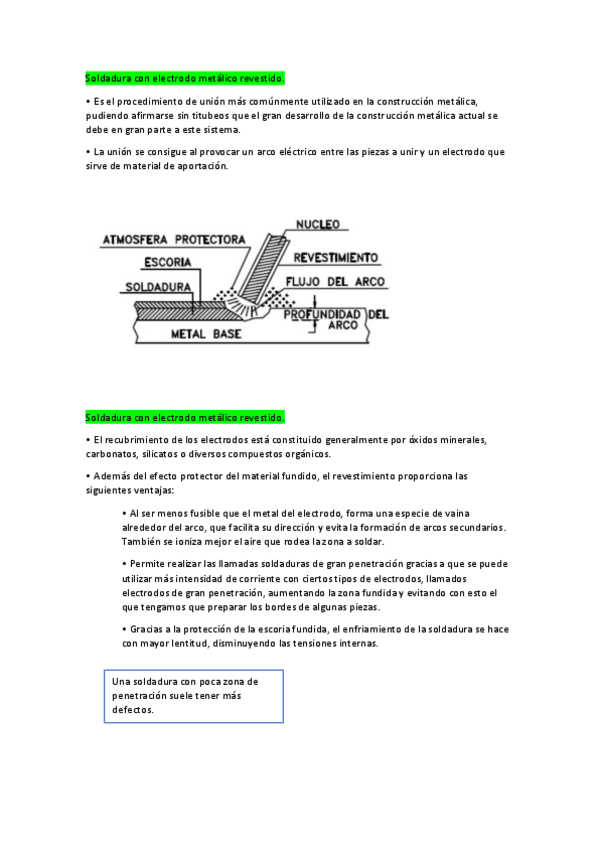 Soldadura con electrodo metálico revestido.

• Es el procedimiento de unión más comúnmente utilizado en la construcción metálica, pudiendo afirmarse sin titubeos que el gran desarrollo de la construcción metálica actual se debe en gran parte a este sistema.

• La unión se consigue al provocar un arco eléctrico entre las piezas a unir y un electrodo que sirve de material de aportación.

NUCLEO
ATMOSFERA PROTECTORA
REVESTIMIENTO
ESCORIA
FLUJO DEL ARCO
SOLDADURA
PROFUNDIDAD DEL ARCO
METAL BASE

Soldadura con electrodo metálico revestido.

• El recubrimiento de los electrodos está constituido generalmente por óxidos minerales, carbonatos, silicatos o diversos compuestos orgánicos.

• Además del efecto protector del material fundido, el revestimiento proporciona las siguientes ventajas:

• Al ser menos fusible que el metal del electrodo, forma una especie de vaina alrededor del arco, que facilita su dirección y evita la formación de arcos secundarios. También se ioniza mejor el aire que rodea la zona a soldar.

• Permite realizar las llamadas soldaduras de gran penetración gracias a que se puede utilizar más intensidad de corriente con ciertos tipos de electrodos, llamados electrodos de gran penetración, aumentando la zona fundida y evitando con esto el que tengamos que preparar los bordes de algunas piezas.

• Gracias a la protección de la escoria fundida, el enfriamiento de la soldadura se hace con mayor lentitud, disminuyendo las tensiones internas.

Una soldadura con poca zona de penetración suele tener más defectos.